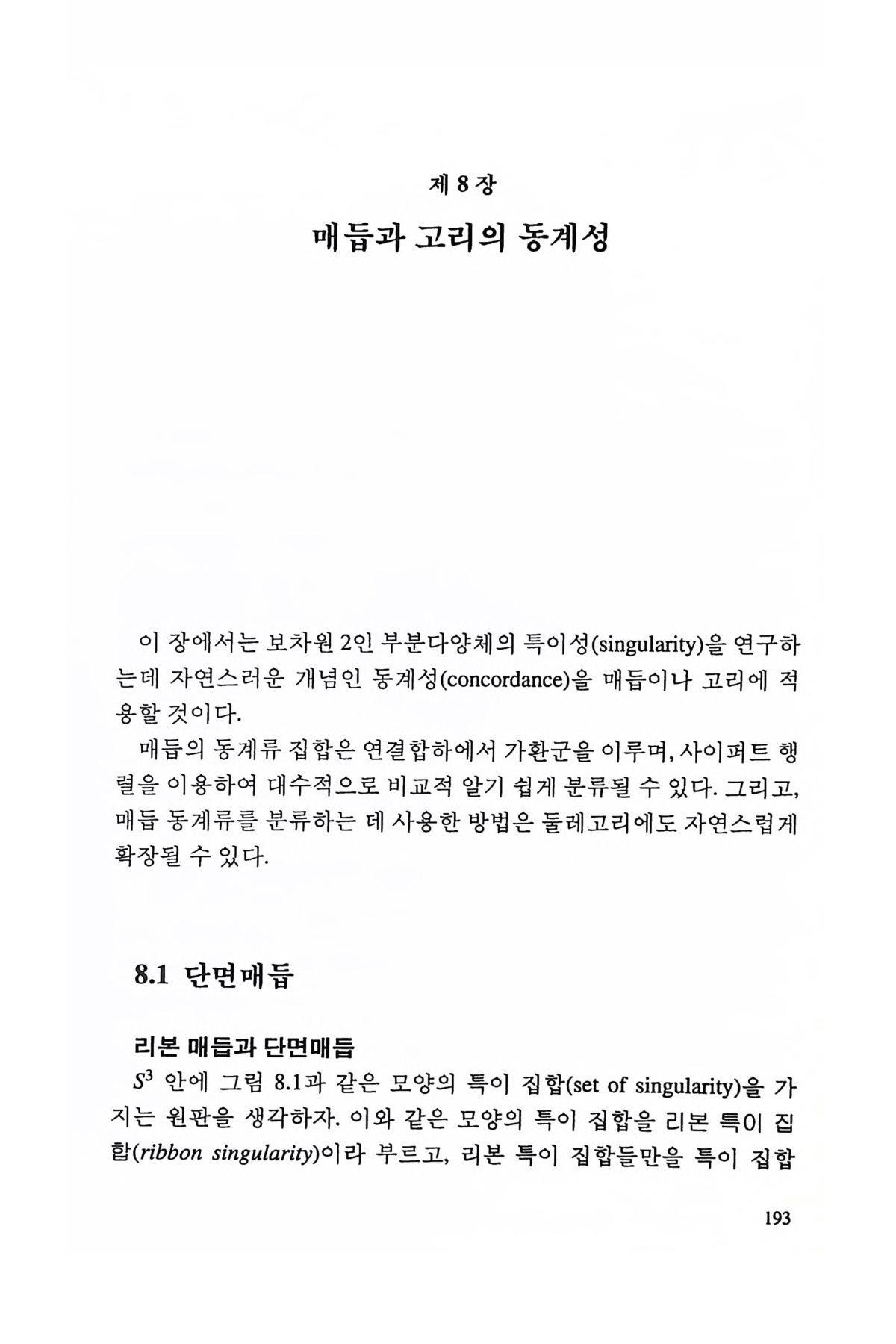 제 8 장
매듭과 고리의 동계성

이 장에서는 보차원 2인 부분다양체의 특이성(singularity)을 연구하는데 자연스러운 개념인 동계성(concordance)을 매듭이나 고리에 적용할 것이다.

매듭의 동계류 집합은 연결합하에서 가환군을 이루며, 사이퍼트 행렬을 이용하여 대수적으로 비교적 알기 쉽게 분류될 수 있다. 그리고, 매듭 동계류를 분류하는 데 사용한 방법은 둘레고리에도 자연스럽게 확장될 수 있다.

8.1 단면매듭

리본 매듭과 단면매듭

$S^3$ 안에 그림 8.1과 같은 모양의 특이 집합(set of singularity)을 가지는 원판을 생각하자. 이와 같은 모양의 특이 집합을 리본 특이 집합(ribbon singularity)이라 부르고, 리본 특이 집합들만을 특이 집합

193